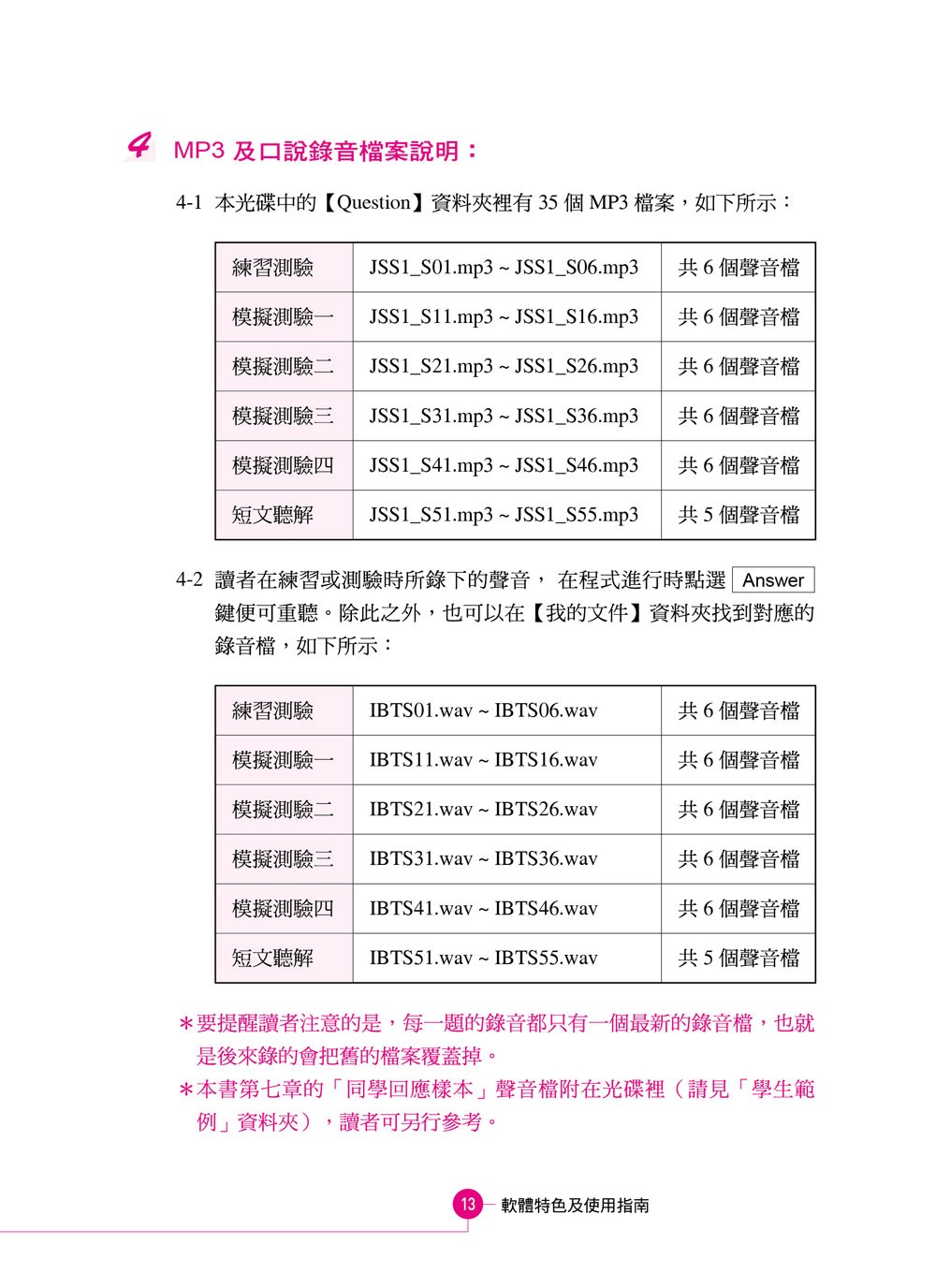 4 MP3 及口說錄音檔案說明：

4-1 本光碟中的【Question】資料夾裡有 35 個 MP3 檔案，如下所示：

| 練習測驗 | JSS1_S01.mp3 ~ JSS1_S06.mp3 | 共 6 個聲音檔 |
|---|---|---|
| 模擬測驗一 | JSS1_S11.mp3 ~ JSS1_S16.mp3 | 共 6 個聲音檔 |
| 模擬測驗二 | JSS1_S21.mp3 ~ JSS1_S26.mp3 | 共 6 個聲音檔 |
| 模擬測驗三 | JSS1_S31.mp3 ~ JSS1_S36.mp3 | 共 6 個聲音檔 |
| 模擬測驗四 | JSS1_S41.mp3 ~ JSS1_S46.mp3 | 共 6 個聲音檔 |
| 短文聽解 | JSS1_S51.mp3 ~ JSS1_S55.mp3 | 共 5 個聲音檔 |

4-2 讀者在練習或測驗時所錄下的聲音， 在程式進行時點選 Answer 鍵便可重聽。除此之外，也可以在【我的文件】資料夾找到對應的錄音檔，如下所示：

| 練習測驗 | IBTS01.wav ~ IBTS06.wav | 共 6 個聲音檔 |
|---|---|---|
| 模擬測驗一 | IBTS11.wav ~ IBTS16.wav | 共 6 個聲音檔 |
| 模擬測驗二 | IBTS21.wav ~ IBTS26.wav | 共 6 個聲音檔 |
| 模擬測驗三 | IBTS31.wav ~ IBTS36.wav | 共 6 個聲音檔 |
| 模擬測驗四 | IBTS41.wav ~ IBTS46.wav | 共 6 個聲音檔 |
| 短文聽解 | IBTS51.wav ~ IBTS55.wav | 共 5 個聲音檔 |

＊要提醒讀者注意的是，每一題的錄音都只有一個最新的錄音檔，也就是後來錄的會把舊的檔案覆蓋掉。
＊本書第七章的「同學回應樣本」聲音檔附在光碟裡（請見「學生範例」資料夾），讀者可另行參考。

13 軟體特色及使用指南